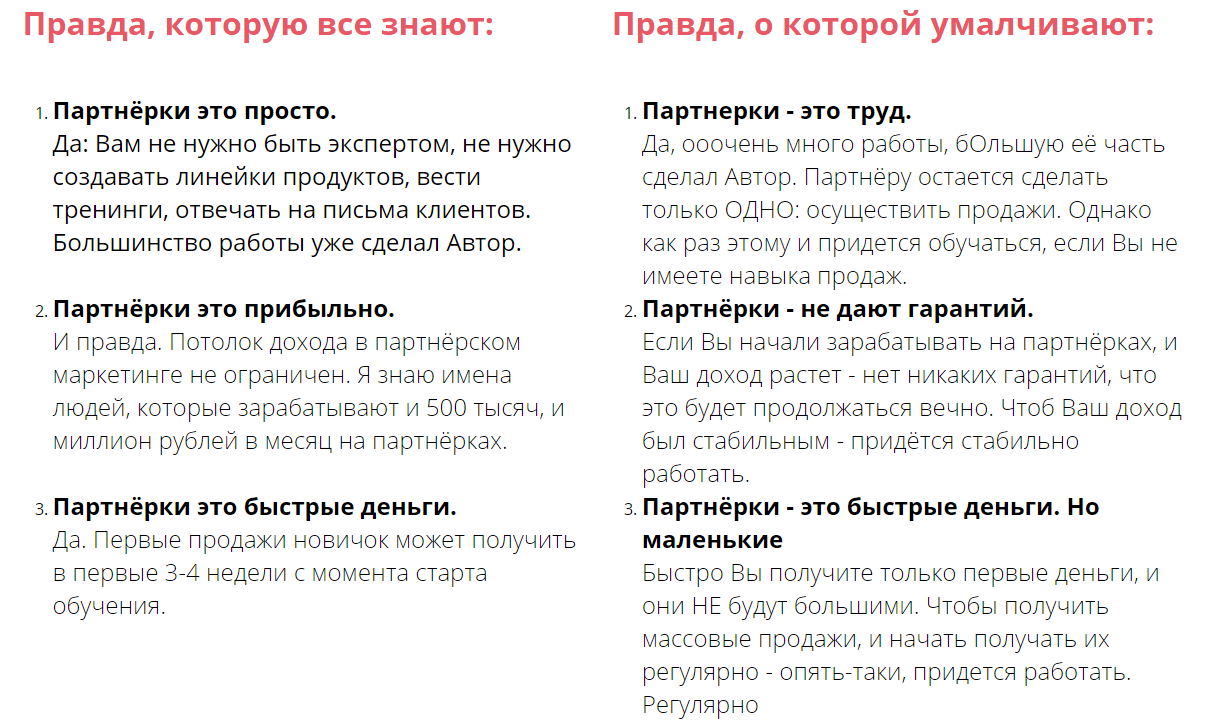 Правда, которую все знают:

1. Партнёрки это просто.
Да: Вам не нужно быть экспертом, не нужно создавать линейки продуктов, вести тренинги, отвечать на письма клиентов. Большинство работы уже сделал Автор.

2. Партнёрки это прибыльно.
И правда. Потолок дохода в партнёрском маркетинге не ограничен. Я знаю имена людей, которые зарабатывают и 500 тысяч, и миллион рублей в месяц на партнёрках.

3. Партнёрки это быстрые деньги.
Да. Первые продажи новичок может получить в первые 3-4 недели с момента старта обучения.

Правда, о которой умалчивают:

1. Партнерки - это труд.
Да, ооочень много работы, бОльшую её часть сделал Автор. Партнёру остается сделать только ОДНО: осуществить продажи. Однако как раз этому и придется обучаться, если Вы не имеете навыка продаж.

2. Партнёрки - не дают гарантий.
Если Вы начали зарабатывать на партнёрках, и Ваш доход растет - нет никаких гарантий, что это будет продолжаться вечно. Чтоб Ваш доход был стабильным - придётся стабильно работать.

3. Партнёрки - это быстрые деньги. Но маленькие
Быстро Вы получите только первые деньги, и они НЕ будут большими. Чтобы получить массовые продажи, и начать получать их регулярно - опять-таки, придется работать. Регулярно